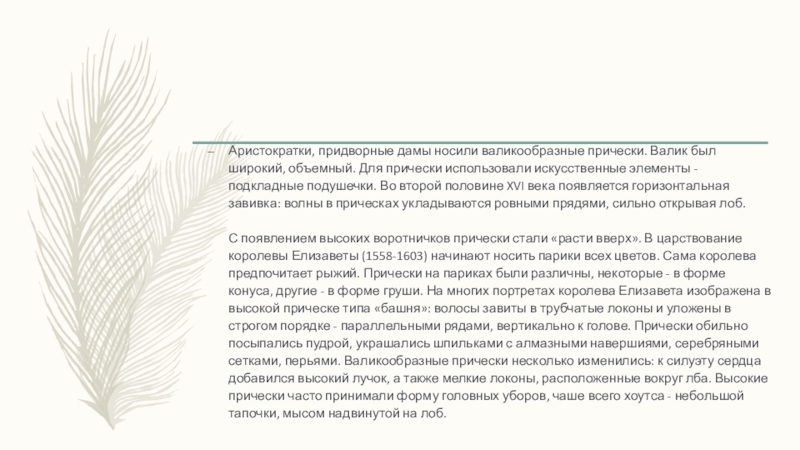 – Аристократки, придворные дамы носили валикообразные прически. Валик был широкий, объемный. Для прически использовали искусственные элементы - подкладные подушечки. Во второй половине XVI века появляется горизонтальная завивка: волны в прическах укладываются ровными прядями, сильно открывая лоб.

С появлением высоких воротничков прически стали «расти вверх». В царствование королевы Елизаветы (1558-1603) начинают носить парики всех цветов. Сама королева предпочитает рыжий. Прически на париках были различны, некоторые - в форме конуса, другие - в форме груши. На многих портретах королева Елизавета изображена в высокой прическе типа «башня»: волосы завиты в трубчатые локоны и уложены в строгом порядке - параллельными рядами, вертикально к голове. Прически обильно посыпались пудрой, украшались шпильками с алмазными навершиями, серебряными сетками, перьями. Валикообразные прически несколько изменились: к силуэту сердца добавился высокий лучок, а также мелкие локоны, расположенные вокруг лба. Высокие прически часто принимали форму головных уборов, чаше всего хоутса - небольшой тапочки, мысом надвинутой на лоб.